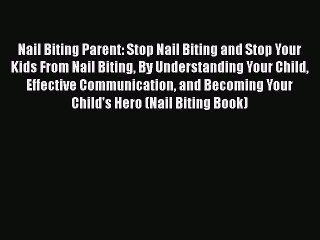 Nail Biting Parent: Stop Nail Biting and Stop Your Kids From Nail Biting, By Understanding Your Child, Effective Communication, and Becoming Your Child's Hero (Nail Biting Book)